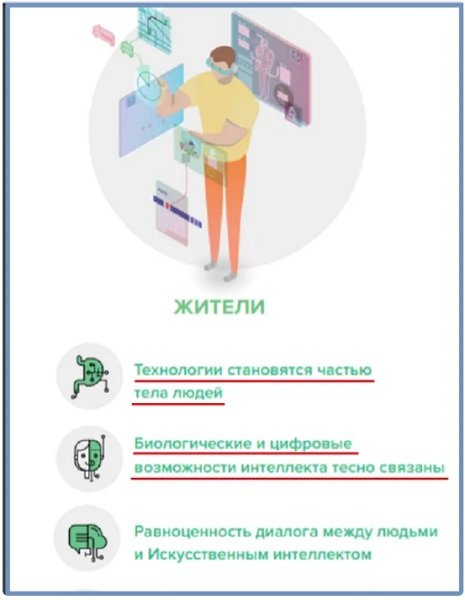 ЖИТЕЛИ

Технологии становятся частью тела людей

Биологические и цифровые возможности интеллекта тесно связаны

Равноценность диалога между людьми и Искусственным интеллектом